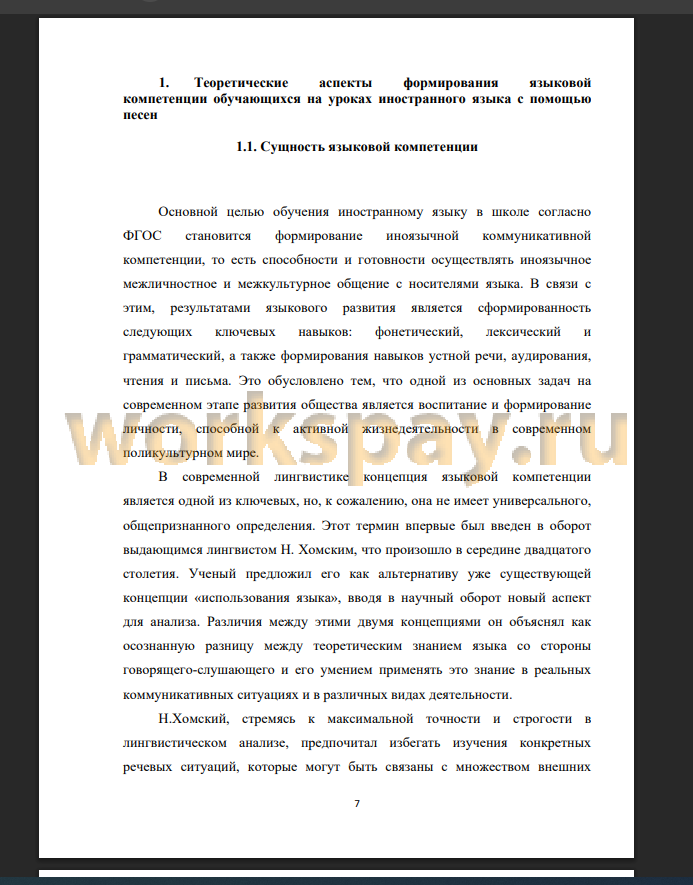 1. Теоретические аспекты формирования языковой компетенции обучающихся на уроках иностранного языка с помощью песен

1.1. Сущность языковой компетенции

Основной целью обучения иностранному языку в школе согласно ФГОС становится формирование иноязычной коммуникативной компетенции, то есть способности и готовности осуществлять иноязычное межличностное и межкультурное общение с носителями языка. В связи с этим, результатами языкового развития является сформированность следующих ключевых навыков: фонетический, лексический и грамматический, а также формирования навыков устной речи, аудирования, чтения и письма. Это обусловлено тем, что одной из основных задач на современном этапе развития общества является воспитание и формирование личности, способной к активной жизнедеятельности в современном поликультурном мире.

workspay.ru

В современной лингвистике концепция языковой компетенции является одной из ключевых, но, к сожалению, она не имеет универсального, общепризнанного определения. Этот термин впервые был введен в оборот выдающимся лингвистом Н. Хомским, что произошло в середине двадцатого столетия. Ученый предложил его как альтернативу уже существующей концепции «использования языка», вводя в научный оборот новый аспект для анализа. Различия между этими двумя концепциями он объяснял как осознанную разницу между теоретическим знанием языка со стороны говорящего-слушающего и его умением применять это знание в реальных коммуникативных ситуациях и в различных видах деятельности.

Н.Хомский, стремясь к максимальной точности и строгости в лингвистическом анализе, предпочитал избегать изучения конкретных речевых ситуаций, которые могут быть связаны с множеством внешних

7